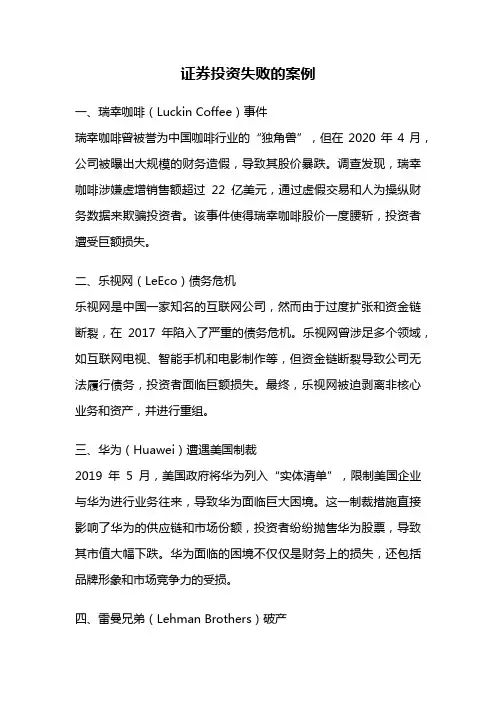 证券投资失败的案例

一、瑞幸咖啡（Luckin Coffee）事件
瑞幸咖啡曾被誉为中国咖啡行业的“独角兽”，但在 2020 年 4 月，公司被曝出大规模的财务造假，导致其股价暴跌。调查发现，瑞幸咖啡涉嫌虚增销售额超过 22 亿美元，通过虚假交易和人为操纵财务数据来欺骗投资者。该事件使得瑞幸咖啡股价一度腰斩，投资者遭受巨额损失。

二、乐视网（LeEco）债务危机
乐视网是中国一家知名的互联网公司，然而由于过度扩张和资金链断裂，在 2017 年陷入了严重的债务危机。乐视网曾涉足多个领域，如互联网电视、智能手机和电影制作等，但资金链断裂导致公司无法履行债务，投资者面临巨额损失。最终，乐视网被迫剥离非核心业务和资产，并进行重组。

三、华为（Huawei）遭遇美国制裁
2019 年 5 月，美国政府将华为列入“实体清单”，限制美国企业与华为进行业务往来，导致华为面临巨大困境。这一制裁措施直接影响了华为的供应链和市场份额，投资者纷纷抛售华为股票，导致其市值大幅下跌。华为面临的困境不仅仅是财务上的损失，还包括品牌形象和市场竞争力的受损。

四、雷曼兄弟（Lehman Brothers）破产